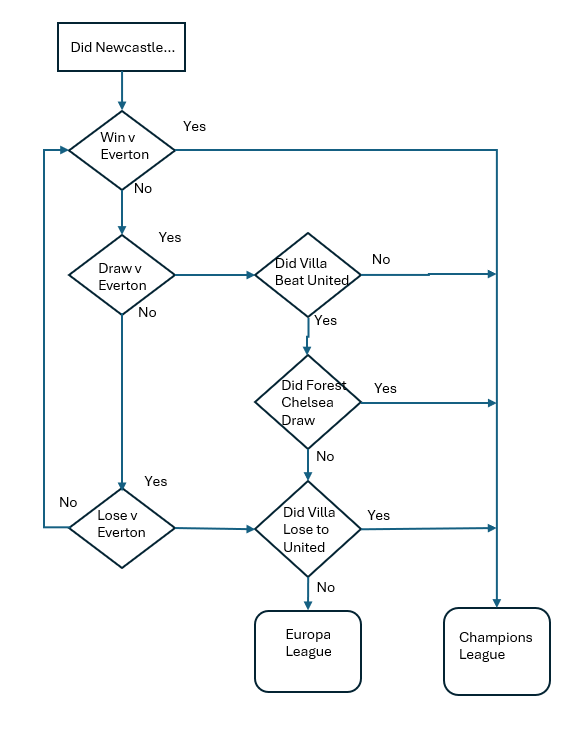 Did Newcastle...

Win v Everton

Yes

No

Draw v Everton

Yes

No

Did Villa Beat United

No

Yes

Did Forest Chelsea Draw

Yes

No

Lose v Everton

Yes

No

Did Villa Lose to United

Yes

No

Europa League

Champions League